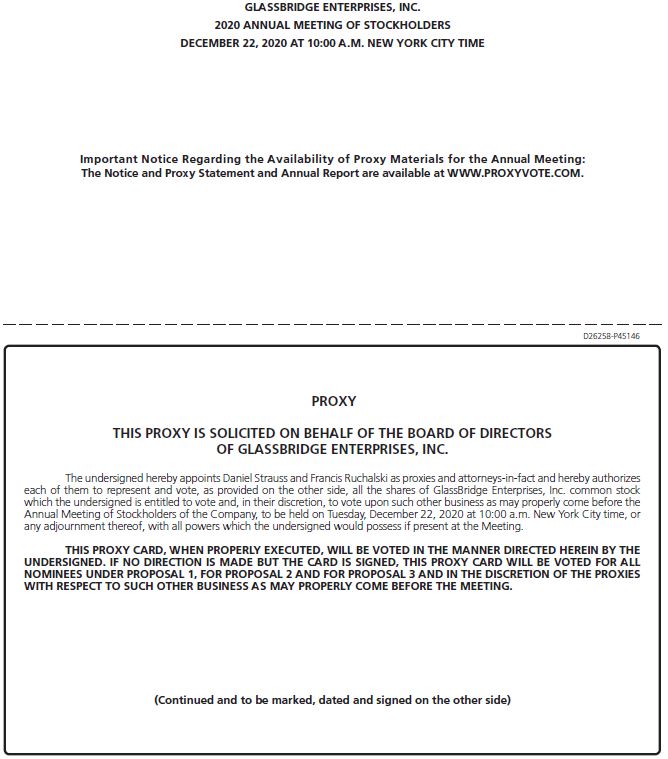 GLASSBRIDGE ENTERPRISES, INC.
2020 ANNUAL MEETING OF STOCKHOLDERS
DECEMBER 22, 2020 AT 10:00 A.M. NEW YORK CITY TIME

Important Notice Regarding the Availability of Proxy Materials for the Annual Meeting:
The Notice and Proxy Statement and Annual Report are available at WWW.PROXYVOTE.COM.

D26258-P45146

PROXY

THIS PROXY IS SOLICITED ON BEHALF OF THE BOARD OF DIRECTORS OF GLASSBRIDGE ENTERPRISES, INC.

The undersigned hereby appoints Daniel Strauss and Francis Ruchalski as proxies and attorneys-in-fact and hereby authorizes each of them to represent and vote, as provided on the other side, all the shares of GlassBridge Enterprises, Inc. common stock which the undersigned is entitled to vote and, in their discretion, to vote upon such other business as may properly come before the Annual Meeting of Stockholders of the Company, to be held on Tuesday, December 22, 2020 at 10:00 a.m. New York City time, or any adjournment thereof, with all powers which the undersigned would possess if present at the Meeting.

THIS PROXY CARD, WHEN PROPERLY EXECUTED, WILL BE VOTED IN THE MANNER DIRECTED HEREIN BY THE UNDERSIGNED. IF NO DIRECTION IS MADE BUT THE CARD IS SIGNED, THIS PROXY CARD WILL BE VOTED FOR ALL NOMINEES UNDER PROPOSAL 1, FOR PROPOSAL 2 AND FOR PROPOSAL 3 AND IN THE DISCRETION OF THE PROXIES WITH RESPECT TO SUCH OTHER BUSINESS AS MAY PROPERLY COME BEFORE THE MEETING.

(Continued and to be marked, dated and signed on the other side)